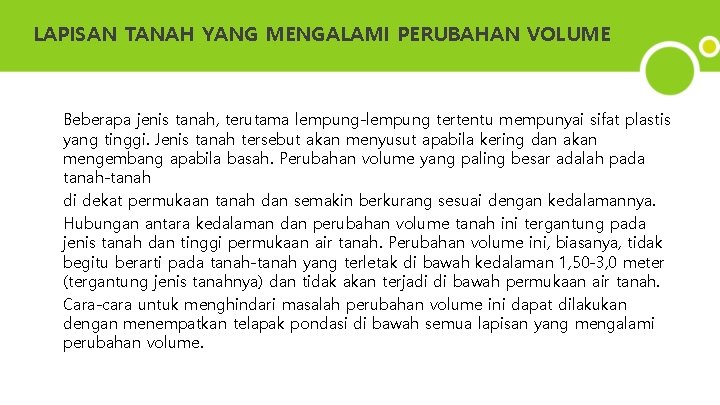 LAPISAN TANAH YANG MENGALAMI PERUBAHAN VOLUME

Beberapa jenis tanah, terutama lempung-lempung tertentu mempunyai sifat plastis yang tinggi. Jenis tanah tersebut akan menyusut apabila kering dan akan mengembang apabila basah. Perubahan volume yang paling besar adalah pada tanah-tanah

di dekat permukaan tanah dan semakin berkurang sesuai dengan kedalamannya.

Hubungan antara kedalaman dan perubahan volume tanah ini tergantung pada jenis tanah dan tinggi permukaan air tanah. Perubahan volume ini, biasanya, tidak begitu berarti pada tanah-tanah yang terletak di bawah kedalaman 1,50-3,0 meter (tergantung jenis tanahnya) dan tidak akan terjadi di bawah permukaan air tanah.

Cara-cara untuk menghindari masalah perubahan volume ini dapat dilakukan dengan menempatkan telapak pondasi di bawah semua lapisan yang mengalami perubahan volume.